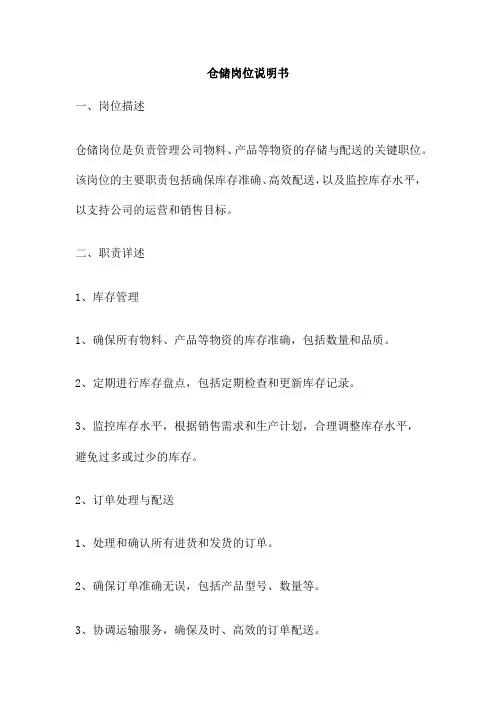 仓储岗位说明书

一、岗位描述

仓储岗位是负责管理公司物料、产品等物资的存储与配送的关键职位。该岗位的主要职责包括确保库存准确、高效配送，以及监控库存水平，以支持公司的运营和销售目标。

二、职责详述

1、库存管理

1、确保所有物料、产品等物资的库存准确，包括数量和品质。

2、定期进行库存盘点，包括定期检查和更新库存记录。

3、监控库存水平，根据销售需求和生产计划，合理调整库存水平，避免过多或过少的库存。

2、订单处理与配送

1、处理和确认所有进货和发货的订单。

2、确保订单准确无误，包括产品型号、数量等。

3、协调运输服务，确保及时、高效的订单配送。